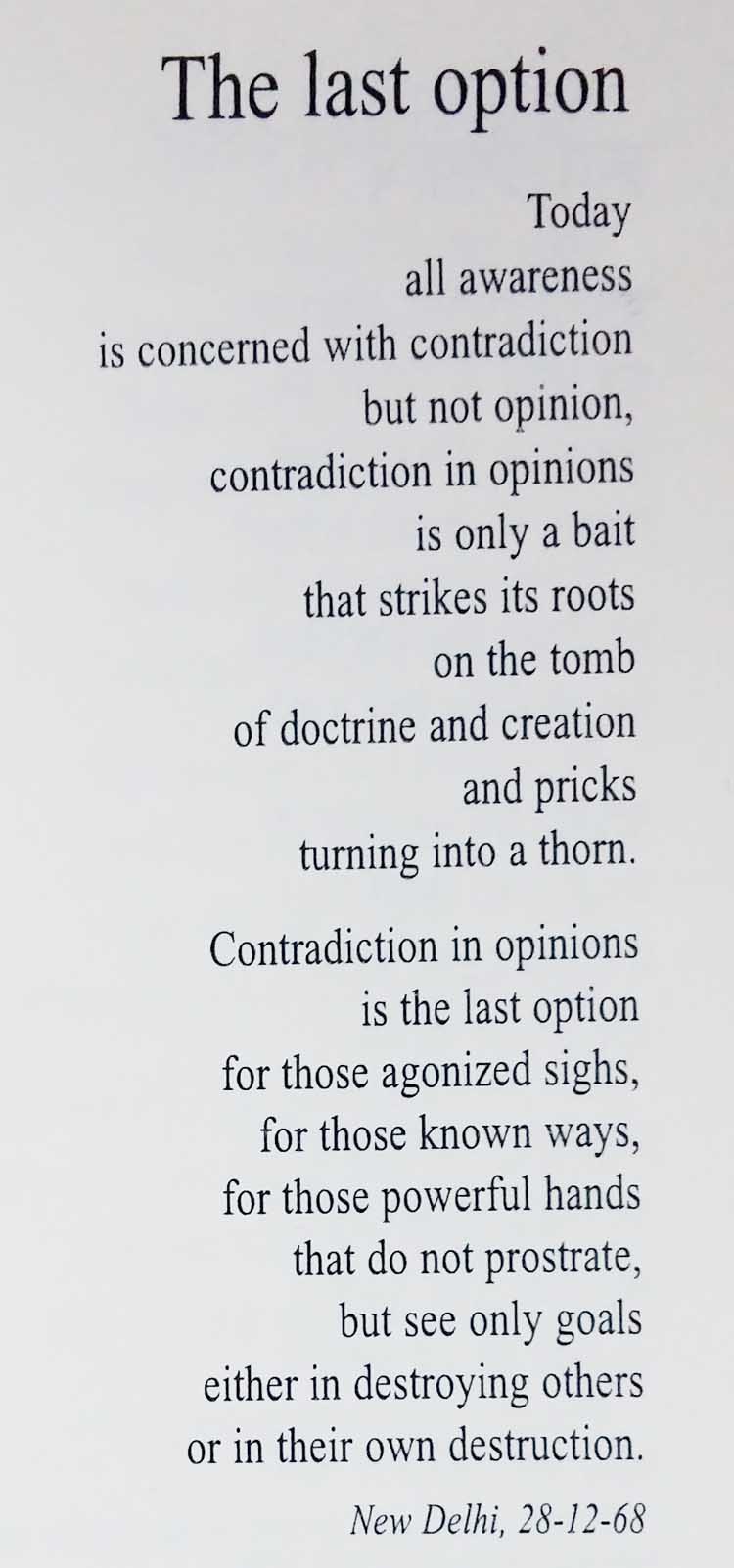 The last option

Today
all awareness
is concerned with contradiction
but not opinion,
contradiction in opinions
is only a bait
that strikes its roots
on the tomb
of doctrine and creation
and pricks
turning into a thorn.

Contradiction in opinions
is the last option
for those agonized sighs,
for those known ways,
for those powerful hands
that do not prostrate,
but see only goals
either in destroying others
or in their own destruction.

New Delhi, 28-12-68